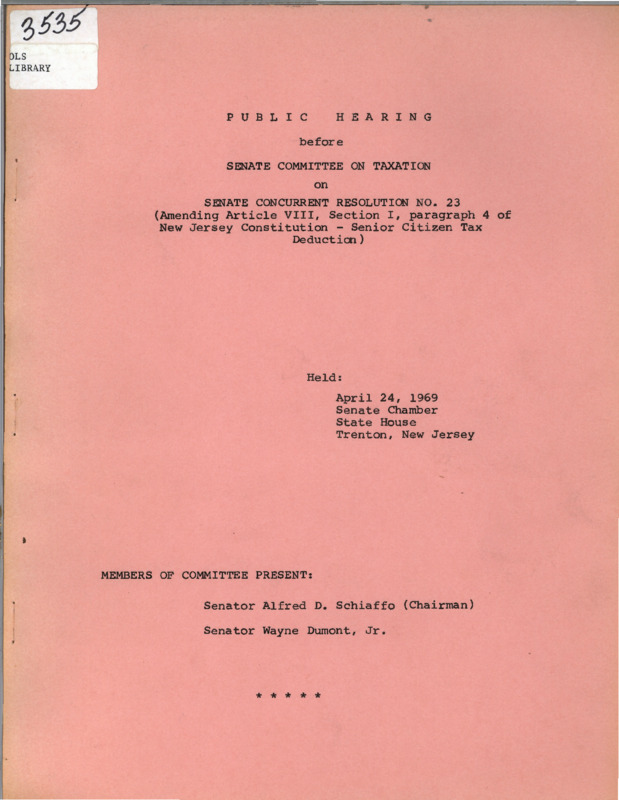 3535
DLS
LIBRARY

PUBLIC HEARING

before

SENATE COMMITTEE ON TAXATION

on

SENATE CONCURRENT RESOLUTION NO. 23
(Amending Article VIII, Section I, paragraph 4 of New Jersey Constitution - Senior Citizen Tax Deduction)

Held:
April 24, 1969
Senate Chamber
State House
Trenton, New Jersey

MEMBERS OF COMMITTEE PRESENT:

Senator Alfred D. Schiaffo (Chairman)

Senator Wayne Dumont, Jr.

* * * * *